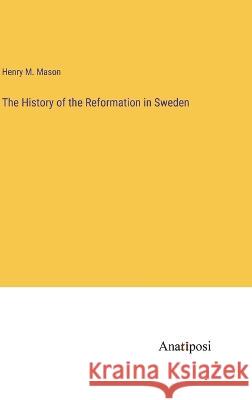 Henry M. Mason

The History of the Reformation in Sweden

Anatiposi

Kraina Książek